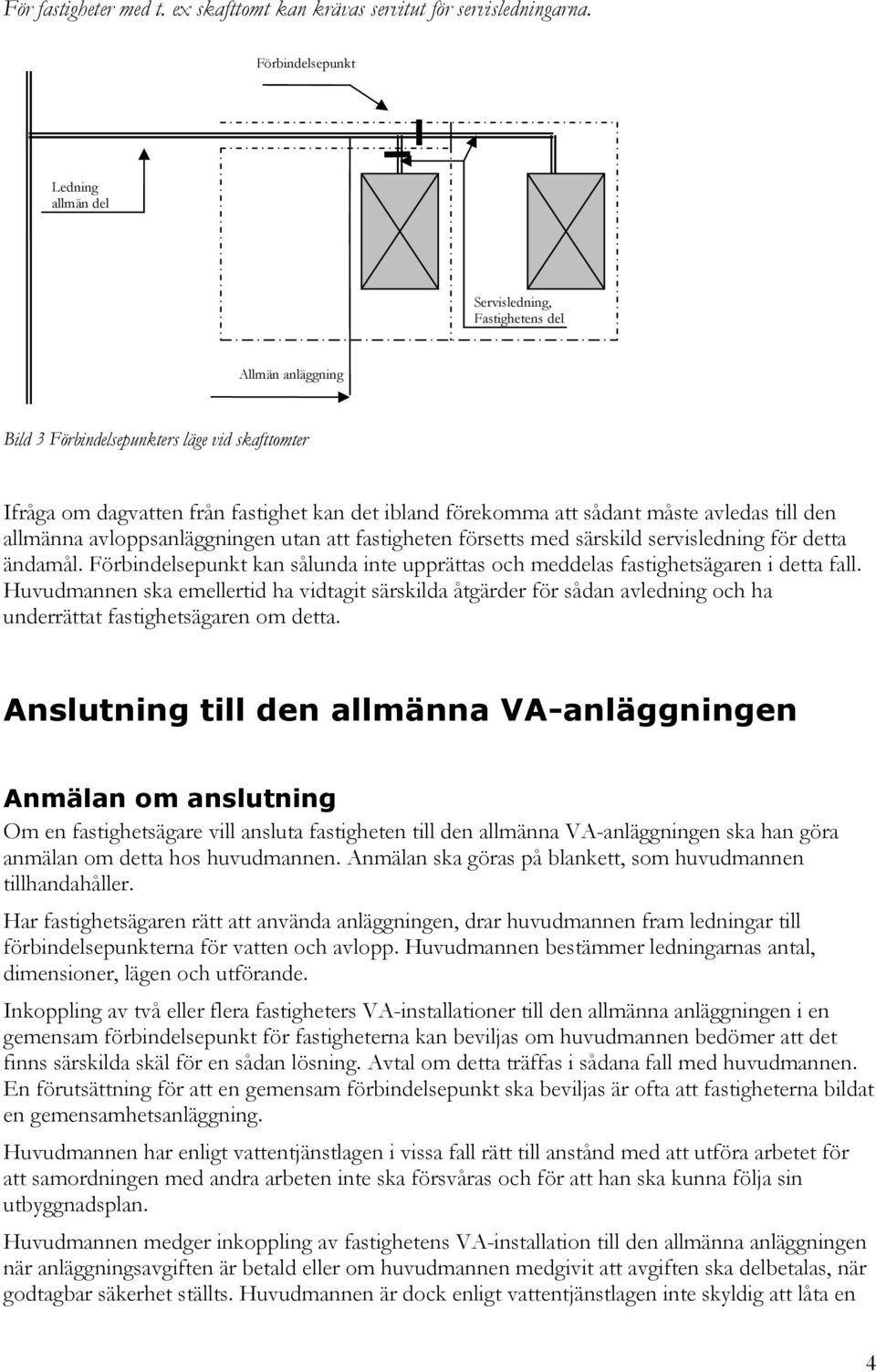 För fastigheter med t. ex skafttomt kan krävas servitut för servisledningarna.

Förbindelsepunkt

Ledning allmän del

Servisledning, Fastighetens del

Allmän anläggning

Bild 3 Förbindelsepunkters läge vid skafttomter

Ifråga om dagvatten från fastighet kan det ibland förekomma att sådant måste avledas till den allmänna avloppsanläggningen utan att fastigheten försetts med särskild servisledning för detta ändamål. Förbindelsepunkt kan sålunda inte upprättas och meddelas fastighetsägaren i detta fall. Huvudmannen ska emellertid ha vidtagit särskilda åtgärder för sådan avledning och ha underrättat fastighetsägaren om detta.

Anslutning till den allmänna VA-anläggningen

Anmälan om anslutning

Om en fastighetsägare vill ansluta fastigheten till den allmänna VA-anläggningen ska han göra anmälan om detta hos huvudmannen. Anmälan ska göras på blankett, som huvudmannen tillhandahåller.

Har fastighetsägaren rätt att använda anläggningen, drar huvudmannen fram ledningar till förbindelsepunkterna för vatten och avlopp. Huvudmannen bestämmer ledningarnas antal, dimensioner, lägen och utförande.

Inkoppling av två eller flera fastigheters VA-installationer till den allmänna anläggningen i en gemensam förbindelsepunkt för fastigheterna kan beviljas om huvudmannen bedömer att det finns särskilda skäl för en sådan lösning. Avtal om detta träffas i sådana fall med huvudmannen. En förutsättning för att en gemensam förbindelsepunkt ska beviljas är ofta att fastigheterna bildat en gemensamhetsanläggning.

Huvudmannen har enligt vattentjänstlagen i vissa fall rätt till anstånd med att utföra arbetet för att samordningen med andra arbeten inte ska försvåras och för att han ska kunna följa sin utbyggnadsplan.

Huvudmannen medger inkoppling av fastighetens VA-installation till den allmänna anläggningen när anläggningsavgiften är betald eller om huvudmannen medgivit att avgiften ska delbetalas, när godtagbar säkerhet ställts. Huvudmannen är dock enligt vattentjänstlagen inte skyldig att låta en

4